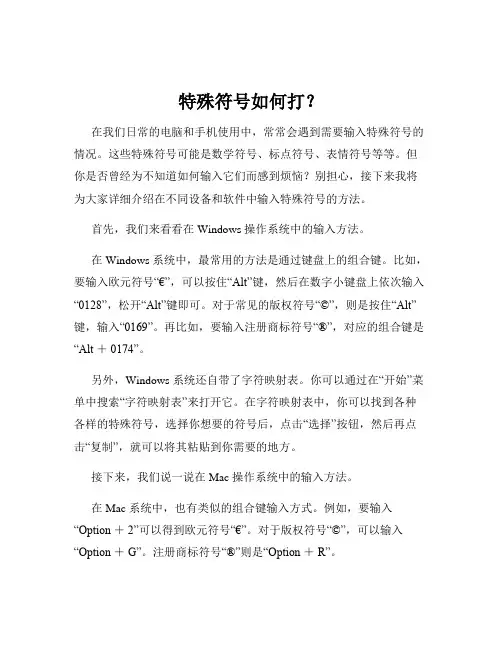 特殊符号如何打？

在我们日常的电脑和手机使用中，常常会遇到需要输入特殊符号的情况。这些特殊符号可能是数学符号、标点符号、表情符号等等。但你是否曾经为不知道如何输入它们而感到烦恼？别担心，接下来我将为大家详细介绍在不同设备和软件中输入特殊符号的方法。

首先，我们来看看在 Windows 操作系统中的输入方法。

在 Windows 系统中，最常用的方法是通过键盘上的组合键。比如，要输入欧元符号“€”，可以按住“Alt”键，然后在数字小键盘上依次输入“0128”，松开“Alt”键即可。对于常见的版权符号“©”，则是按住“Alt”键，输入“0169”。再比如，要输入注册商标符号“®”，对应的组合键是“Alt ＋ 0174”。

另外，Windows 系统还自带了字符映射表。你可以通过在“开始”菜单中搜索“字符映射表”来打开它。在字符映射表中，你可以找到各种各样的特殊符号，选择你想要的符号后，点击“选择”按钮，然后再点击“复制”，就可以将其粘贴到你需要的地方。

接下来，我们说一说在 Mac 操作系统中的输入方法。

在 Mac 系统中，也有类似的组合键输入方式。例如，要输入“Option ＋ 2”可以得到欧元符号“€”。对于版权符号“©”，可以输入“Option ＋ G”。注册商标符号“®”则是“Option ＋ R”。